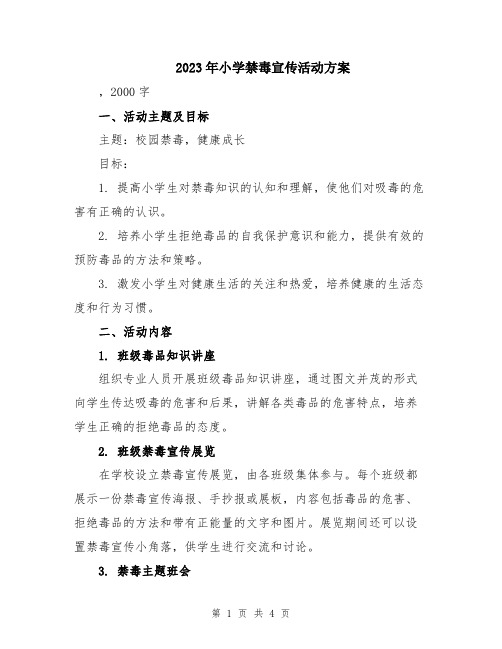 2023年小学禁毒宣传活动方案

，2000字

一、活动主题及目标

主题：校园禁毒，健康成长

目标：

1. 提高小学生对禁毒知识的认知和理解，使他们对吸毒的危害有正确的认识。

2. 培养小学生拒绝毒品的自我保护意识和能力，提供有效的预防毒品的方法和策略。

3. 激发小学生对健康生活的关注和热爱，培养健康的生活态度和行为习惯。

二、活动内容

1. 班级毒品知识讲座

组织专业人员开展班级毒品知识讲座，通过图文并茂的形式向学生传达吸毒的危害和后果，讲解各类毒品的危害特点，培养学生正确的拒绝毒品的态度。

2. 班级禁毒宣传展览

在学校设立禁毒宣传展览，由各班级集体参与。每个班级都展示一份禁毒宣传海报、手抄报或展板，内容包括毒品的危害、拒绝毒品的方法和带有正能量的文字和图片。展览期间还可以设置禁毒宣传小角落，供学生进行交流和讨论。

3. 禁毒主题班会

第 1 页 共 4 页